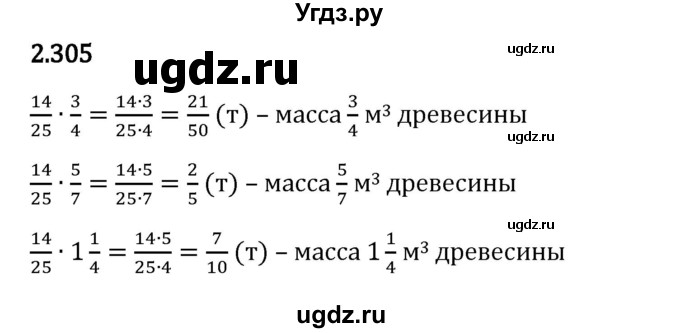 Угдз.ру

2.305

ugdz.ru

ugdz.ru

$\frac{14}{25} \cdot \frac{3}{4} = \frac{14 \cdot 3}{25 \cdot 4} = \frac{21}{50}$ (т) – масса $\frac{3}{4}$ м$^3$ древесины

ugdz.ru

$\frac{14}{25} \cdot \frac{5}{7} = \frac{14 \cdot 5}{25 \cdot 7} = \frac{2}{5}$ (т) – масса $\frac{5}{7}$ м$^3$ древесины

ugdz.ru

$\frac{14}{25} \cdot 1\frac{1}{4} = \frac{14 \cdot 5}{25 \cdot 4} = \frac{7}{10}$ (т) – масса $1\frac{1}{4}$ м$^3$ древесины

ugdz.ru